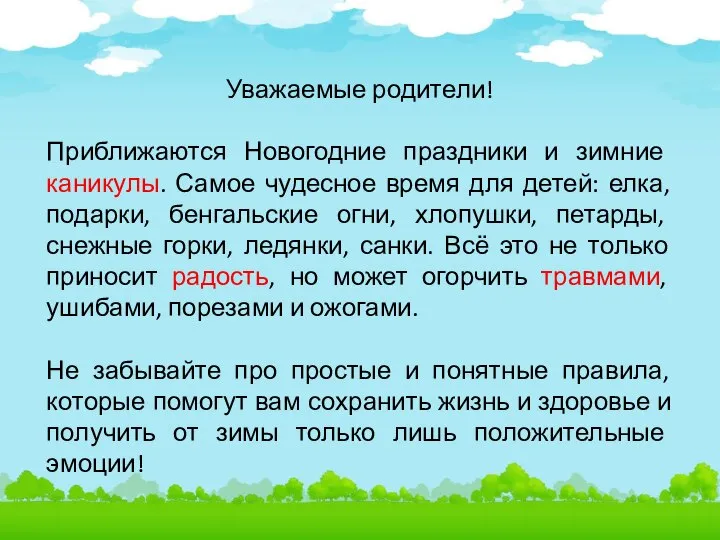 Уважаемые родители!

Приближаются Новогодние праздники и зимние каникулы. Самое чудесное время для детей: елка, подарки, бенгальские огни, хлопушки, петарды, снежные горки, ледянки, санки. Всё это не только приносит радость, но может огорчить травмами, ушибами, порезами и ожогами.

Не забывайте про простые и понятные правила, которые помогут вам сохранить жизнь и здоровье и получить от зимы только лишь положительные эмоции!